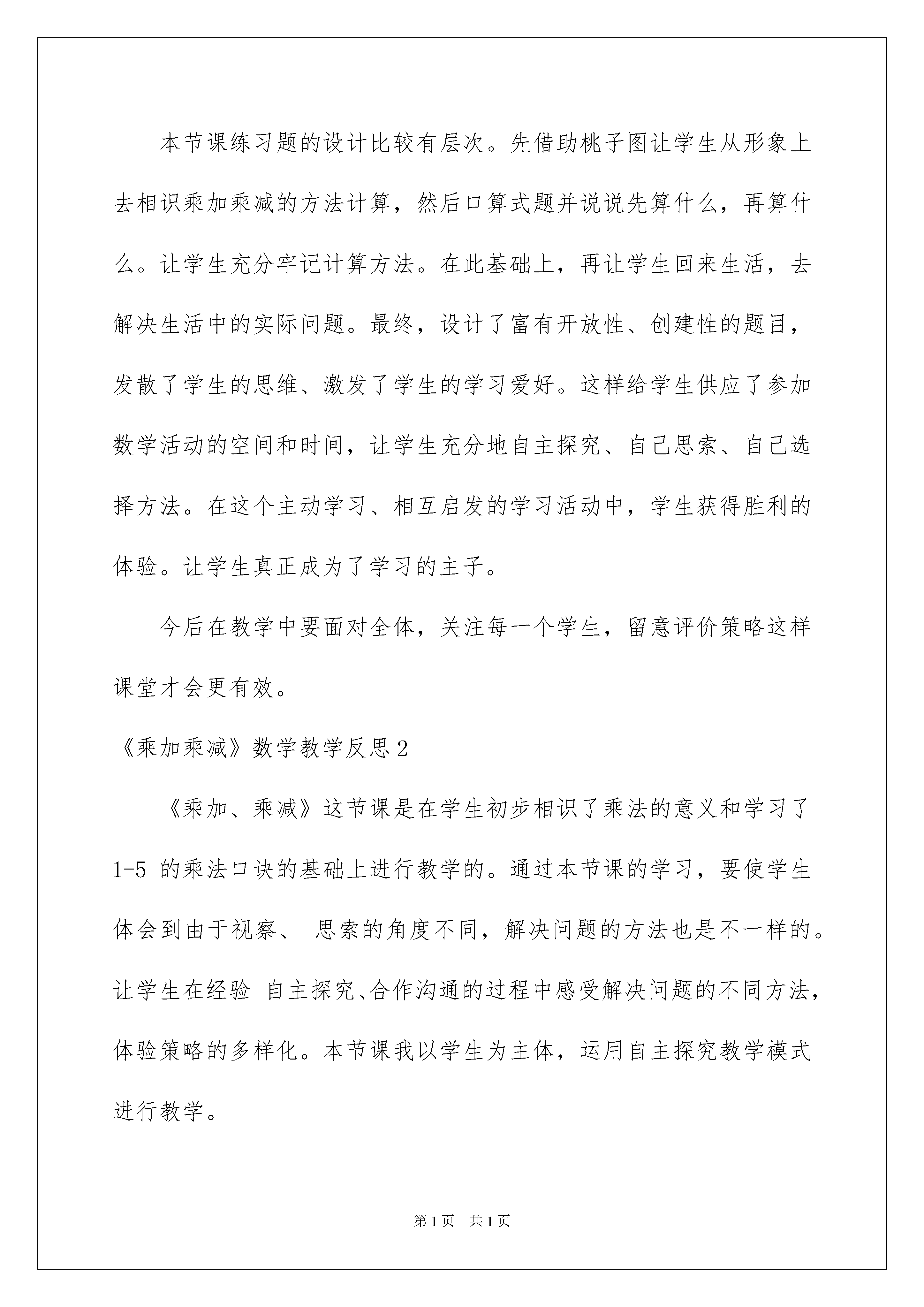 本节课练习题的设计比较有层次。先借助桃子图让学生从形象上去相识乘加乘减的方法计算，然后口算式题并说说先算什么，再算什么。让学生充分牢记计算方法。在此基础上，再让学生回来生活，去解决生活中的实际问题。最终，设计了富有开放性、创建性的题目，发散了学生的思维、激发了学生的学习爱好。这样给学生供应了参加数学活动的空间和时间，让学生充分地自主探究、自己思索、自己选择方法。在这个主动学习、相互启发的学习活动中，学生获得胜利的体验。让学生真正成为了学习的主子。

今后在教学中要面对全体，关注每一个学生，留意评价策略这样课堂才会更有效。

《乘加乘减》数学教学反思2

《乘加、乘减》这节课是在学生初步相识了乘法的意义和学习了1-5 的乘法口诀的基础上进行教学的。通过本节课的学习，要使学生体会到由于视察、 思索的角度不同，解决问题的方法也是不一样的。让学生在经验 自主探究、合作沟通的过程中感受解决问题的不同方法，体验策略的多样化。本节课我以学生为主体，运用自主探究教学模式进行教学。

第1页 共1页